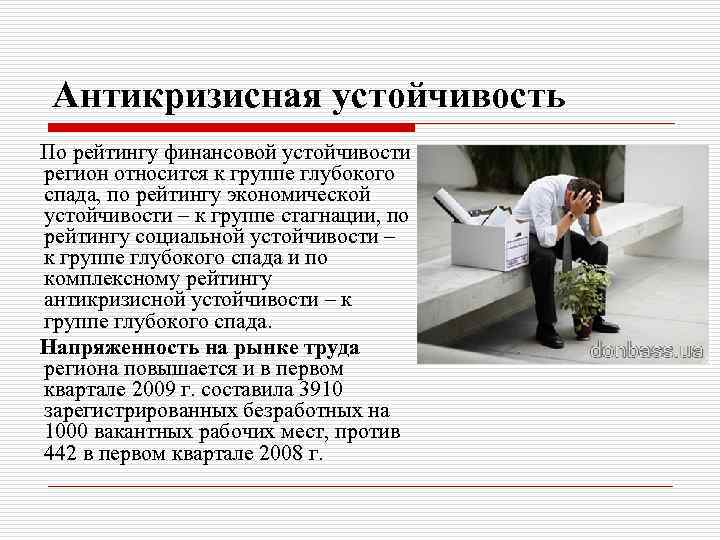 Антикризисная устойчивость

По рейтингу финансовой устойчивости регион относится к группе глубокого спада, по рейтингу экономической устойчивости – к группе стагнации, по рейтингу социальной устойчивости – к группе глубокого спада и по комплексному рейтингу антикризисной устойчивости – к группе глубокого спада.

Напряженность на рынке труда региона повышается и в первом квартале 2009 г. составила 3910 зарегистрированных безработных на 1000 вакантных рабочих мест, против 442 в первом квартале 2008 г.

donbass.ua